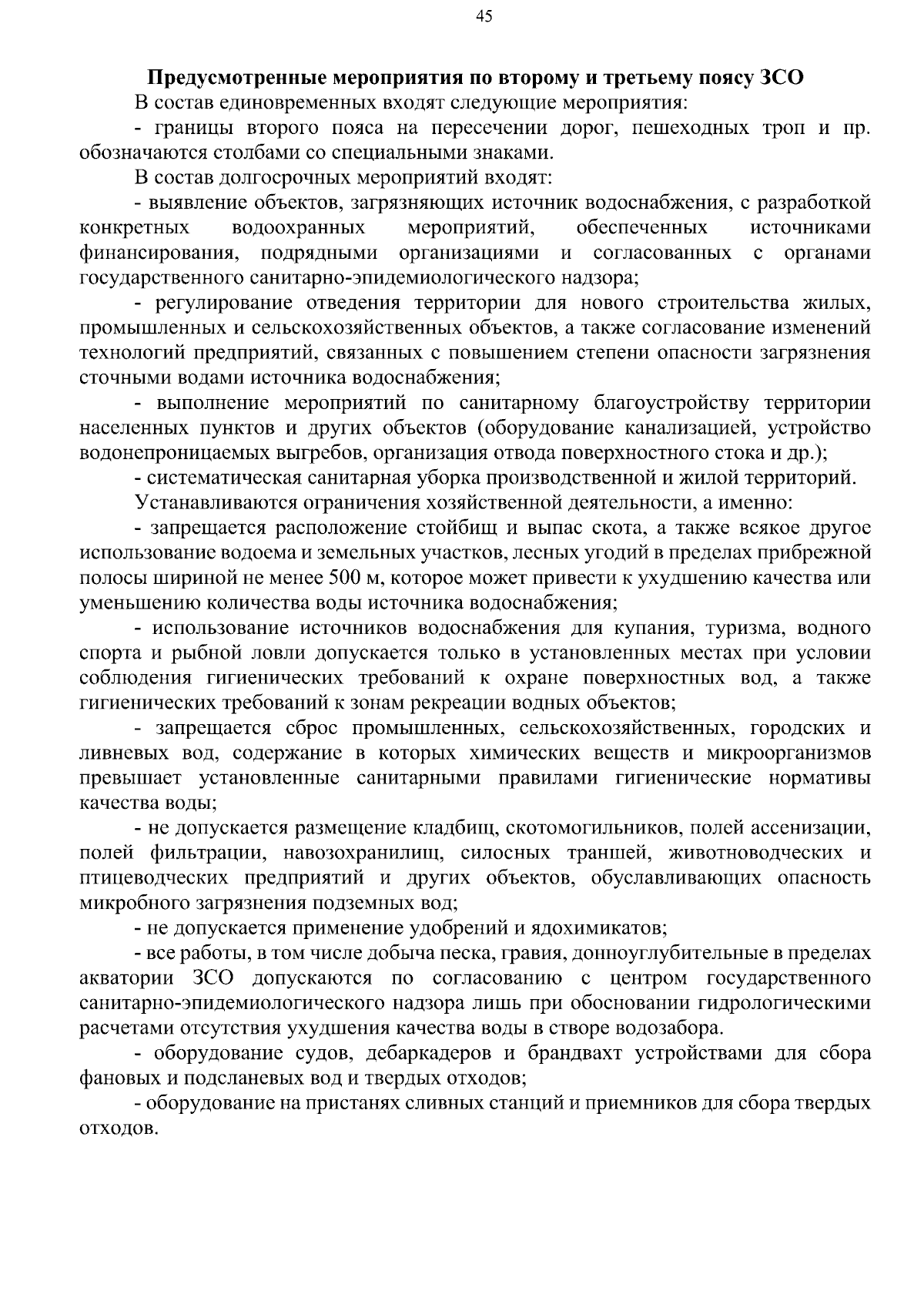 45

Предусмотренные мероприятия по второму и третьему поясу ЗСО

В состав единовременных входят следующие мероприятия:

- границы второго пояса на пересечении дорог, пешеходных троп и пр. обозначаются столбами со специальными знаками.

В состав долгосрочных мероприятий входят:

- выявление объектов, загрязняющих источник водоснабжения, с разработкой конкретных водоохранных мероприятий, обеспеченных источниками финансирования, подрядными организациями и согласованных с органами государственного санитарно-эпидемиологического надзора;

- регулирование отведения территории для нового строительства жилых, промышленных и сельскохозяйственных объектов, а также согласование изменений технологий предприятий, связанных с повышением степени опасности загрязнения сточными водами источника водоснабжения;

- выполнение мероприятий по санитарному благоустройству территории населенных пунктов и других объектов (оборудование канализацией, устройство водонепроницаемых выгребов, организация отвода поверхностного стока и др.);

- систематическая санитарная уборка производственной и жилой территорий.

Устанавливаются ограничения хозяйственной деятельности, а именно:

- запрещается расположение стойбищ и выпас скота, а также всякое другое использование водоема и земельных участков, лесных угодий в пределах прибрежной полосы шириной не менее 500 м, которое может привести к ухудшению качества или уменьшению количества воды источника водоснабжения;

- использование источников водоснабжения для купания, туризма, водного спорта и рыбной ловли допускается только в установленных местах при условии соблюдения гигиенических требований к охране поверхностных вод, а также гигиенических требований к зонам рекреации водных объектов;

- запрещается сброс промышленных, сельскохозяйственных, городских и ливневых вод, содержание в которых химических веществ и микроорганизмов превышает установленные санитарными правилами гигиенические нормативы качества воды;

- не допускается размещение кладбищ, скотомогильников, полей ассенизации, полей фильтрации, навозохранилищ, силосных траншей, животноводческих и птицеводческих предприятий и других объектов, обуславливающих опасность микробного загрязнения подземных вод;

- не допускается применение удобрений и ядохимикатов;

- все работы, в том числе добыча песка, гравия, донноуглубительные в пределах акватории ЗСО допускаются по согласованию с центром государственного санитарно-эпидемиологического надзора лишь при обосновании гидрологическими расчетами отсутствия ухудшения качества воды в створе водозабора.

- оборудование судов, дебаркадеров и брандвахт устройствами для сбора фановых и подсланевых вод и твердых отходов;

- оборудование на пристанях сливных станций и приемников для сбора твердых отходов.